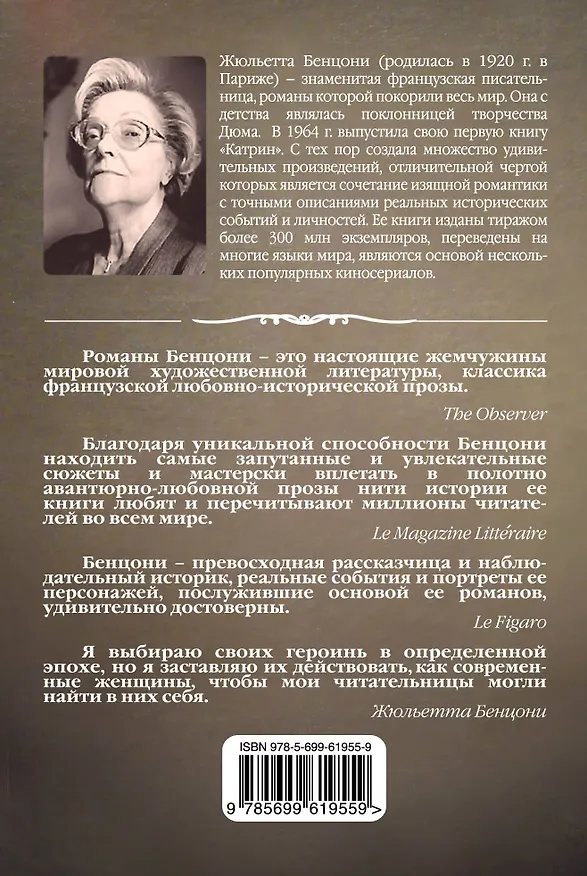 Жюльетта Бенцони (родилась в 1920 г. в Париже) – знаменитая французская писательница, романы которой покорили весь мир. Она с детства являлась поклонницей творчества Дюма. В 1964 г. выпустила свою первую книгу «Катрин». С тех пор создала множество удивительных произведений, отличительной чертой которых является сочетание изящной романтики с точными описаниями реальных исторических событий и личностей. Ее книги изданы тиражом более 300 млн экземпляров, переведены на многие языки мира, являются основой нескольких популярных киносериалов.

Романы Бенцони – это настоящие жемчужины мировой художественной литературы, классика французской любовно-исторической прозы.

The Observer

Благодаря уникальной способности Бенцони находить самые запутанные и увлекательные сюжеты и мастерски вплетать в полотно авантюрно-любовной прозы нити истории ее книги любят и перечитывают миллионы читателей во всем мире.

Le Magazine Littéraire

Бенцони – превосходная рассказчица и наблюдательный историк, реальные события и портреты ее персонажей, послужившие основой ее романов, удивительно достоверны.

Le Figaro

Я выбираю своих героинь в определенной эпохе, но я заставляю их действовать, как современные женщины, чтобы мои читательницы могли найти в них себя.

Жюльетта Бенцони

ISBN 978-5-699-61955-9

9 785699 619559 >